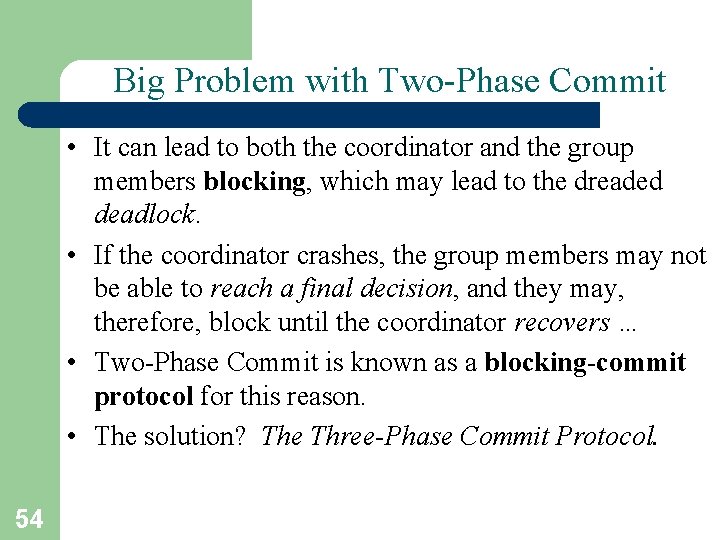 Big Problem with Two-Phase Commit

• It can lead to both the coordinator and the group members blocking, which may lead to the dreaded deadlock.

• If the coordinator crashes, the group members may not be able to reach a final decision, and they may, therefore, block until the coordinator recovers …

• Two-Phase Commit is known as a blocking-commit protocol for this reason.

• The solution? The Three-Phase Commit Protocol.

54